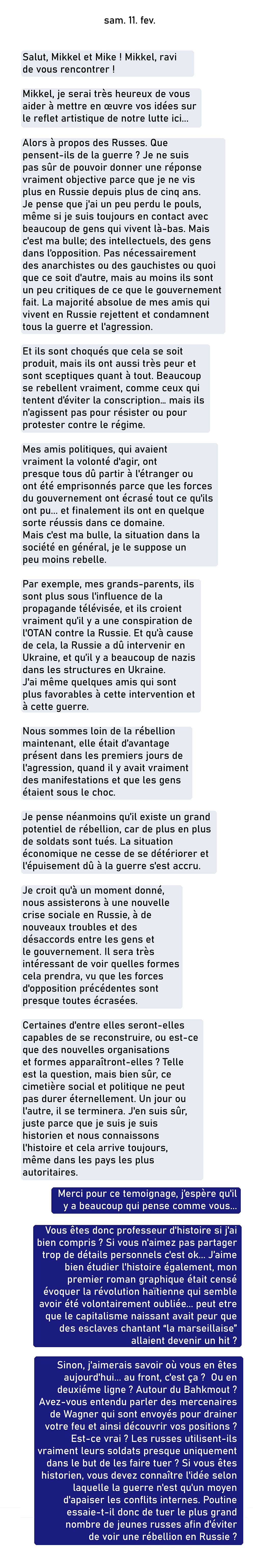 sam. 11. fev.

Salut, Mikkel et Mike ! Mikkel, ravi de vous rencontrer !

Mikkel, je serai très heureux de vous aider à mettre en œuvre vos idées sur le reflet artistique de notre lutte ici...

Alors à propos des Russes. Que pensent-ils de la guerre ? Je ne suis pas sûr de pouvoir donner une réponse vraiment objective parce que je ne vis plus en Russie depuis plus de cinq ans. Je pense que j'ai un peu perdu le pouls, même si je suis toujours en contact avec beaucoup de gens qui vivent là-bas. Mais c'est ma bulle; des intellectuels, des gens dans l'opposition. Pas nécessairement des anarchistes ou des gauchistes ou quoi que ce soit d'autre, mais au moins ils sont un peu critiques de ce que le gouvernement fait. La majorité absolue de mes amis qui vivent en Russie rejettent et condamnent tous la guerre et l'agression.

Et ils sont choqués que cela se soit produit, mais ils ont aussi très peur et sont sceptiques quant à tout. Beaucoup se rebellent vraiment, comme ceux qui tentent d'éviter la conscription... mais ils n'agissent pas pour résister ou pour protester contre le régime.

Mes amis politiques, qui avaient vraiment la volonté d'agir, ont presque tous dû partir à l'étranger ou ont été emprisonnés parce que les forces du gouvernement ont écrasé tout ce qu'ils ont pu... et finalement ils ont en quelque sorte réussis dans ce domaine.
Mais c'est ma bulle, la situation dans la société en général, je le suppose un peu moins rebelle.

Par exemple, mes grands-parents, ils sont plus sous l'influence de la propagande télévisée, et ils croient vraiment qu'il y a une conspiration de l'OTAN contre la Russie. Et qu'à cause de cela, la Russie a dû intervenir en Ukraine, et qu'il y a beaucoup de nazis dans les structures en Ukraine.
J'ai même quelques amis qui sont plus favorables à cette intervention et à cette guerre.

Nous sommes loin de la rébellion maintenant, elle était d'avantage présent dans les premiers jours de l'agression, quand il y avait vraiment des manifestations et que les gens étaient sous le choc.

Je pense néanmoins qu'il existe un grand potentiel de rébellion, car de plus en plus de soldats sont tués. La situation économique ne cesse de se détériorer et l'épuisement dû à la guerre s'est accru.

Je croit qu'à un moment donné, nous assisterons à une nouvelle crise sociale en Russie, à de nouveaux troubles et des désaccords entre les gens et le gouvernement. Il sera très intéressant de voir quelles formes cela prendra, vu que les forces d'opposition précédentes sont presque toutes écrasées.

Certaines d'entre elles seront-elles capables de se reconstruire, ou est-ce que des nouvelles organisations et formes apparaîtront-elles ? Telle est la question, mais bien sûr, ce cimetière social et politique ne peut pas durer éternellement. Un jour ou l'autre, il se terminera. J'en suis sûr, juste parce que je suis je suis historien et nous connaissons l'histoire et cela arrive toujours, même dans les pays les plus autoritaires.

Merci pour ce temoignage, j'espère qu'il y a beaucoup qui pense comme vous...

Vous êtes donc professeur d'histoire si j'ai bien compris ? Si vous n'aimez pas partager trop de détails personnels c'est ok... J'aime bien étudier l'histoire également, mon premier roman graphique était censé évoquer la révolution haïtienne qui semble avoir été volontairement oubliée... peut etre que le capitalisme naissant avait peur que des esclaves chantant "la marseillaise" allaient devenir un hit ?

Sinon, j'aimerais savoir où vous en êtes aujourd'hui... au front, c'est ça ? Ou en deuxième ligne ? Autour du Bahkmout ? Avez-vous entendu parler des mercenaires de Wagner qui sont envoyés pour drainer votre feu et ainsi découvrir vos positions ? Est-ce vrai ? Les russes utilisent-ils vraiment leurs soldats presque uniquement dans le but de les faire tuer ? Si vous êtes historien, vous devez connaître l'idée selon laquelle la guerre n'est qu'un moyen d'apaiser les conflits internes. Poutine essaie-t-il donc de tuer le plus grand nombre de jeunes russes afin d'éviter de voir une rébellion en Russie ?